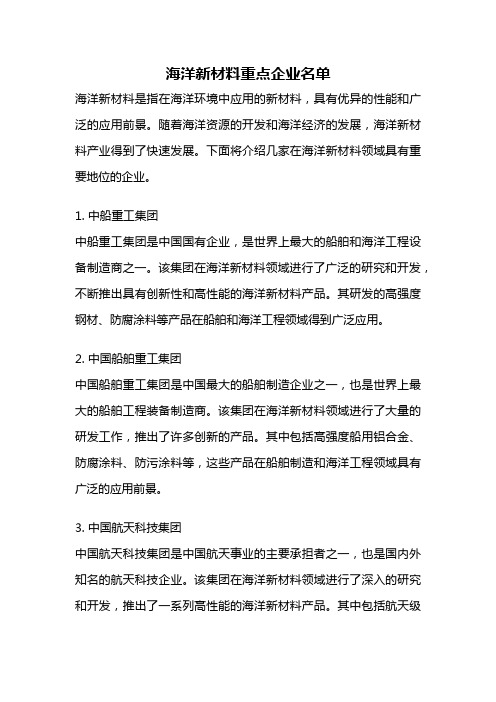 海洋新材料重点企业名单

海洋新材料是指在海洋环境中应用的新材料，具有优异的性能和广泛的应用前景。随着海洋资源的开发和海洋经济的发展，海洋新材料产业得到了快速发展。下面将介绍几家在海洋新材料领域具有重要地位的企业。

1. 中船重工集团

中船重工集团是中国国有企业，是世界上最大的船舶和海洋工程设备制造商之一。该集团在海洋新材料领域进行了广泛的研究和开发，不断推出具有创新性和高性能的海洋新材料产品。其研发的高强度钢材、防腐涂料等产品在船舶和海洋工程领域得到广泛应用。

2. 中国船舶重工集团

中国船舶重工集团是中国最大的船舶制造企业之一，也是世界上最大的船舶工程装备制造商。该集团在海洋新材料领域进行了大量的研发工作，推出了许多创新的产品。其中包括高强度船用铝合金、防腐涂料、防污涂料等，这些产品在船舶制造和海洋工程领域具有广泛的应用前景。

3. 中国航天科技集团

中国航天科技集团是中国航天事业的主要承担者之一，也是国内外知名的航天科技企业。该集团在海洋新材料领域进行了深入的研究和开发，推出了一系列高性能的海洋新材料产品。其中包括航天级